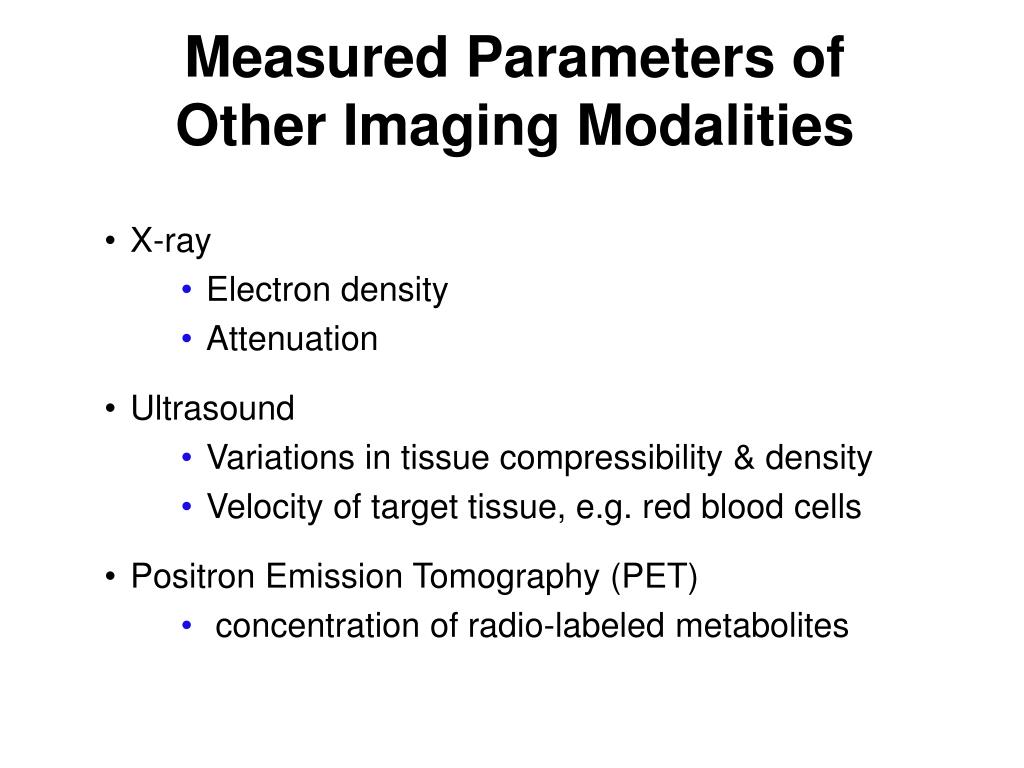 Measured Parameters of Other Imaging Modalities

• X-ray
  • Electron density
  • Attenuation

• Ultrasound
  • Variations in tissue compressibility & density
  • Velocity of target tissue, e.g. red blood cells

• Positron Emission Tomography (PET)
  • concentration of radio-labeled metabolites